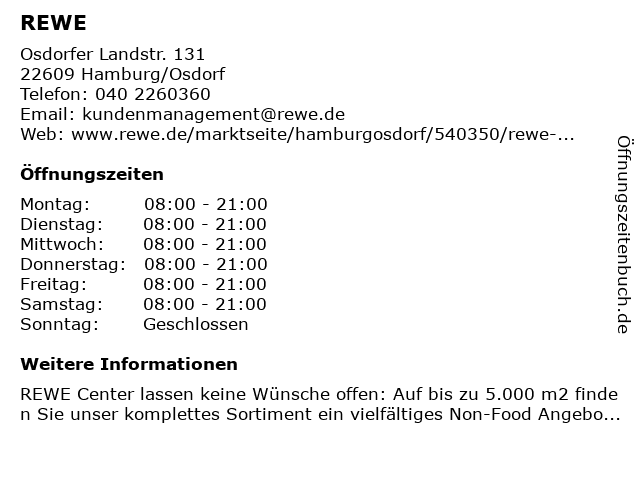 REWE

Osdorfer Landstr. 131
22609 Hamburg/Osdorf
Telefon: 040 2260360
Email: kundenmanagement@rewe.de
Web: www.rewe.de/marktseite/hamburgosdorf/540350/rewe-...

Öffnungszeiten

Montag: 08:00 - 21:00
Dienstag: 08:00 - 21:00
Mittwoch: 08:00 - 21:00
Donnerstag: 08:00 - 21:00
Freitag: 08:00 - 21:00
Samstag: 08:00 - 21:00
Sonntag: Geschlossen

Weitere Informationen

REWE Center lassen keine Wünsche offen: Auf bis zu 5.000 m2 finden Sie unser komplettes Sortiment ein vielfältiges Non-Food Angebo...

Öffnungszeitenbuch.de